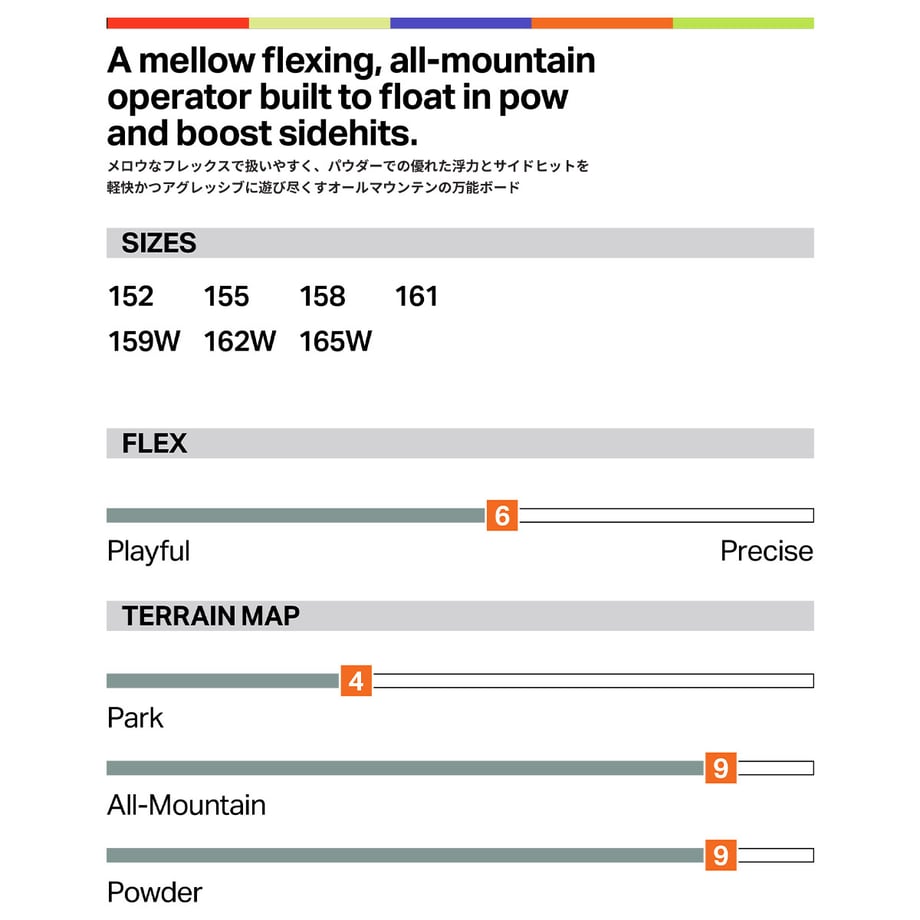 A mellow flexing, all-mountain operator built to float in pow and boost sidehits.

メロウなフレックスで扱いやすく、パウダーでの優れた浮力とサイドヒットを軽快かつアグレッシブに遊び尽くすオールマウンテンの万能ボード

SIZES

152 155 158 161
159W 162W 165W

FLEX

6

Playful Precise

TERRAIN MAP

4

Park

9

All-Mountain

9

Powder